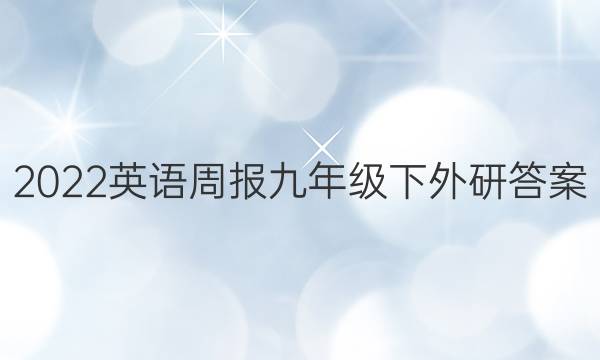 2022英语周报九年级下外研答案